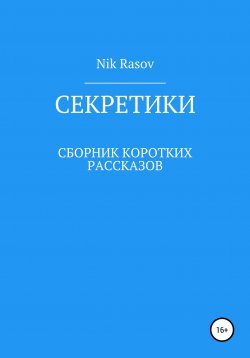 Nik Rasov

СЕКРЕТИКИ

СБОРНИК КОРОТКИХ РАССКАЗОВ

16+